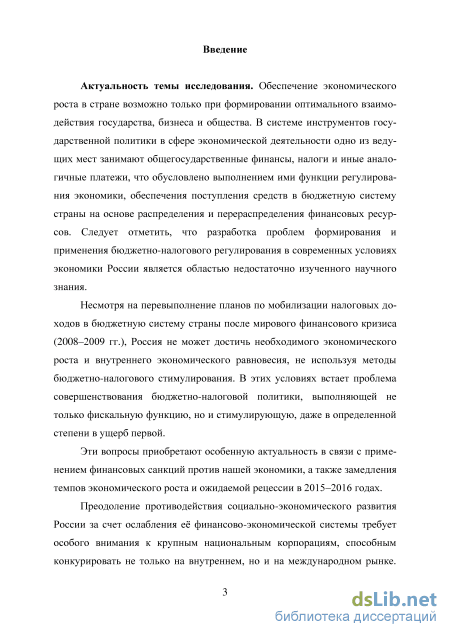 Введение

Актуальность темы исследования. Обеспечение экономического роста в стране возможно только при формировании оптимального взаимодействия государства, бизнеса и общества. В системе инструментов государственной политики в сфере экономической деятельности одно из ведущих мест занимают общегосударственные финансы, налоги и иные аналогичные платежи, что обусловлено выполнением ими функции регулирования экономики, обеспечения поступления средств в бюджетную систему страны на основе распределения и перераспределения финансовых ресурсов. Следует отметить, что разработка проблем формирования и применения бюджетно-налогового регулирования в современных условиях экономики России является областью недостаточно изученного научного знания.

Несмотря на перевыполнение планов по мобилизации налоговых доходов в бюджетную систему страны после мирового финансового кризиса (2008–2009 гг.), Россия не может достичь необходимого экономического роста и внутреннего экономического равновесия, не используя методы бюджетно-налогового стимулирования. В этих условиях встает проблема совершенствования бюджетно-налоговой политики, выполняющей не только фискальную функцию, но и стимулирующую, даже в определенной степени в ущерб первой.

Эти вопросы приобретают особенную актуальность в связи с применением финансовых санкций против нашей экономики, а также замедления темпов экономического роста и ожидаемой рецессии в 2015–2016 годах.

Преодоление противодействия социально-экономического развития России за счет ослабления её финансово-экономической системы требует особого внимания к крупным национальным корпорациям, способным конкурировать не только на внутреннем, но и на международном рынке.

3

dsLib.net
библиотека диссертаций